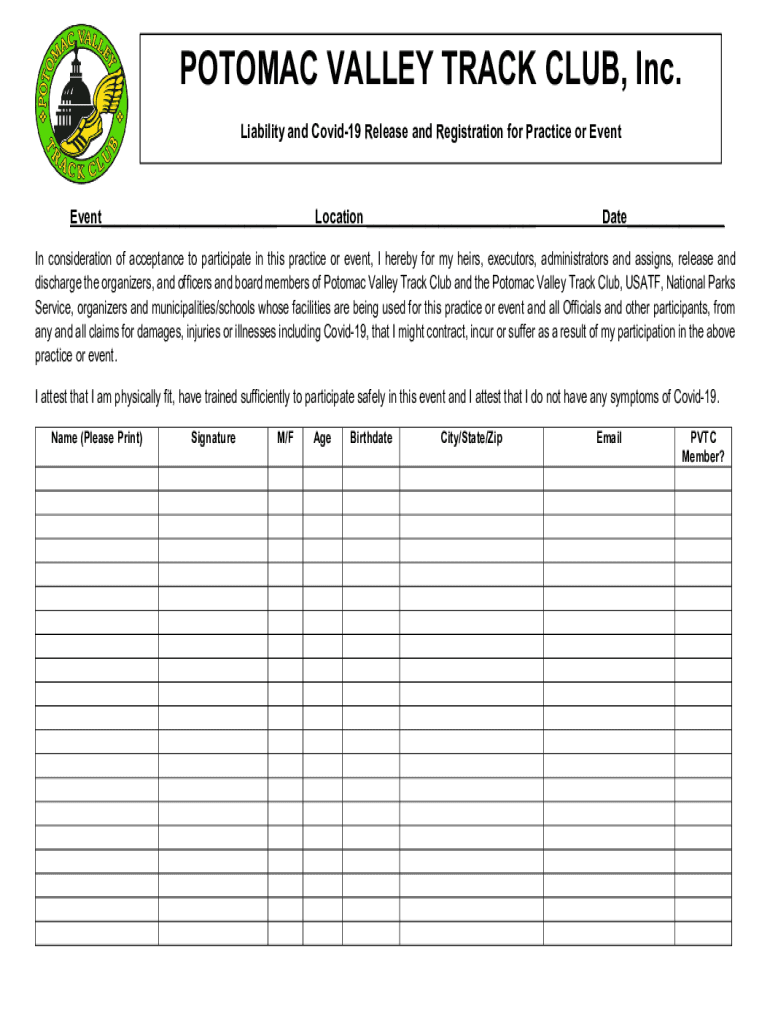 POTOMAC VALLEY TRACK CLUB

POTOMAC VALLEY TRACK CLUB, Inc.

Liability and Covid-19 Release and Registration for Practice or Event

Event_______________________ Location_______________________ Date_____________

In consideration of acceptance to participate in this practice or event, I hereby for my heirs, executors, administrators and assigns, release and discharge the organizers, and officers and board members of Potomac Valley Track Club and the Potomac Valley Track Club, USATF, National Parks Service, organizers and municipalities/schools whose facilities are being used for this practice or event and all Officials and other participants, from any and all claims for damages, injuries or illnesses including Covid-19, that I might contract, incur or suffer as a result of my participation in the above practice or event.

I attest that I am physically fit, have trained sufficiently to participate safely in this event and I attest that I do not have any symptoms of Covid-19.

| Name (Please Print) | Signature | M/F | Age | Birthdate | City/State/Zip | Email | PVTC Member? |
|---|---|---|---|---|---|---|---|
| | | | | | | | |
| | | | | | | | |
| | | | | | | | |
| | | | | | | | |
| | | | | | | | |
| | | | | | | | |
| | | | | | | | |
| | | | | | | | |
| | | | | | | | |
| | | | | | | | |
| | | | | | | | |
| | | | | | | | |
| | | | | | | | |
| | | | | | | | |
| | | | | | | | |
| | | | | | | | |
| | | | | | | | |
| | | | | | | | |
| | | | | | | | |
| | | | | | | | |